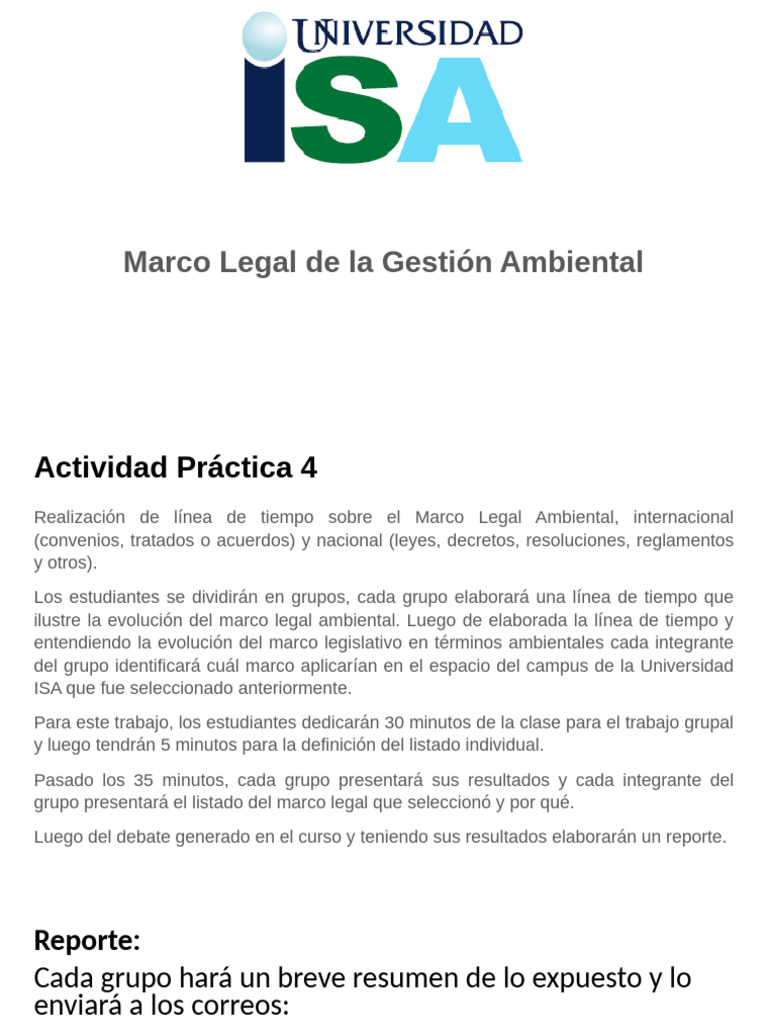 UNIVERSIDAD
ISA

Marco Legal de la Gestión Ambiental

Actividad Práctica 4

Realización de línea de tiempo sobre el Marco Legal Ambiental, internacional (convenios, tratados o acuerdos) y nacional (leyes, decretos, resoluciones, reglamentos y otros).

Los estudiantes se dividirán en grupos, cada grupo elaborará una línea de tiempo que ilustre la evolución del marco legal ambiental. Luego de elaborada la línea de tiempo y entendiendo la evolución del marco legislativo en términos ambientales cada integrante del grupo identificará cuál marco aplicarían en el espacio del campus de la Universidad ISA que fue seleccionado anteriormente.

Para este trabajo, los estudiantes dedicarán 30 minutos de la clase para el trabajo grupal y luego tendrán 5 minutos para la definición del listado individual.

Pasado los 35 minutos, cada grupo presentará sus resultados y cada integrante del grupo presentará el listado del marco legal que seleccionó y por qué.

Luego del debate generado en el curso y teniendo sus resultados elaborarán un reporte.

Reporte:
Cada grupo hará un breve resumen de lo expuesto y lo enviará a los correos: